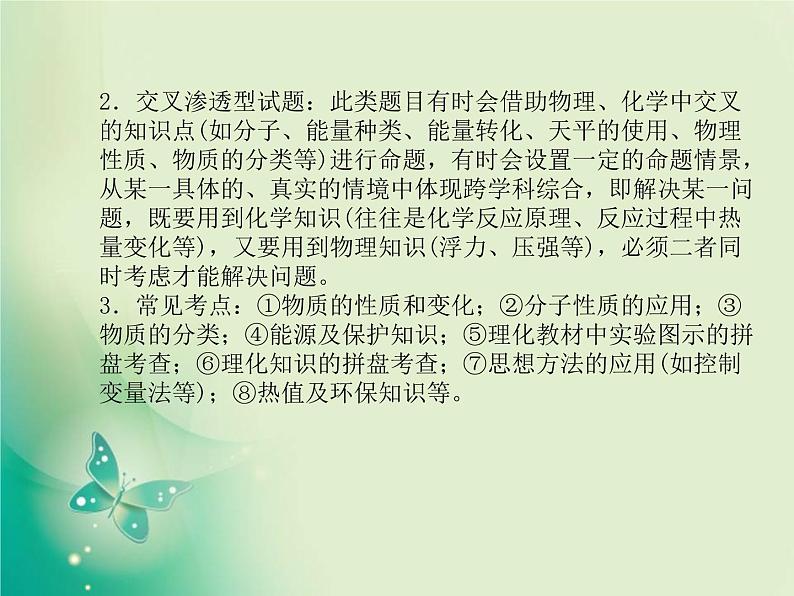 2．交叉渗透型试题：此类题目有时会借助物理、化学中交叉的知识点(如分子、能量种类、能量转化、天平的使用、物理性质、物质的分类等)进行命题，有时会设置一定的命题情景，从某一具体的、真实的情境中体现跨学科综合，即解决某一问题，既要用到化学知识(往往是化学反应原理、反应过程中热量变化等)，又要用到物理知识(浮力、压强等)，必须二者同时考虑才能解决问题。
3．常见考点：①物质的性质和变化；②分子性质的应用；③物质的分类；④能源及保护知识；⑤理化教材中实验图示的拼盘考查；⑥理化知识的拼盘考查；⑦思想方法的应用(如控制变量法等)；⑧热值及环保知识等。